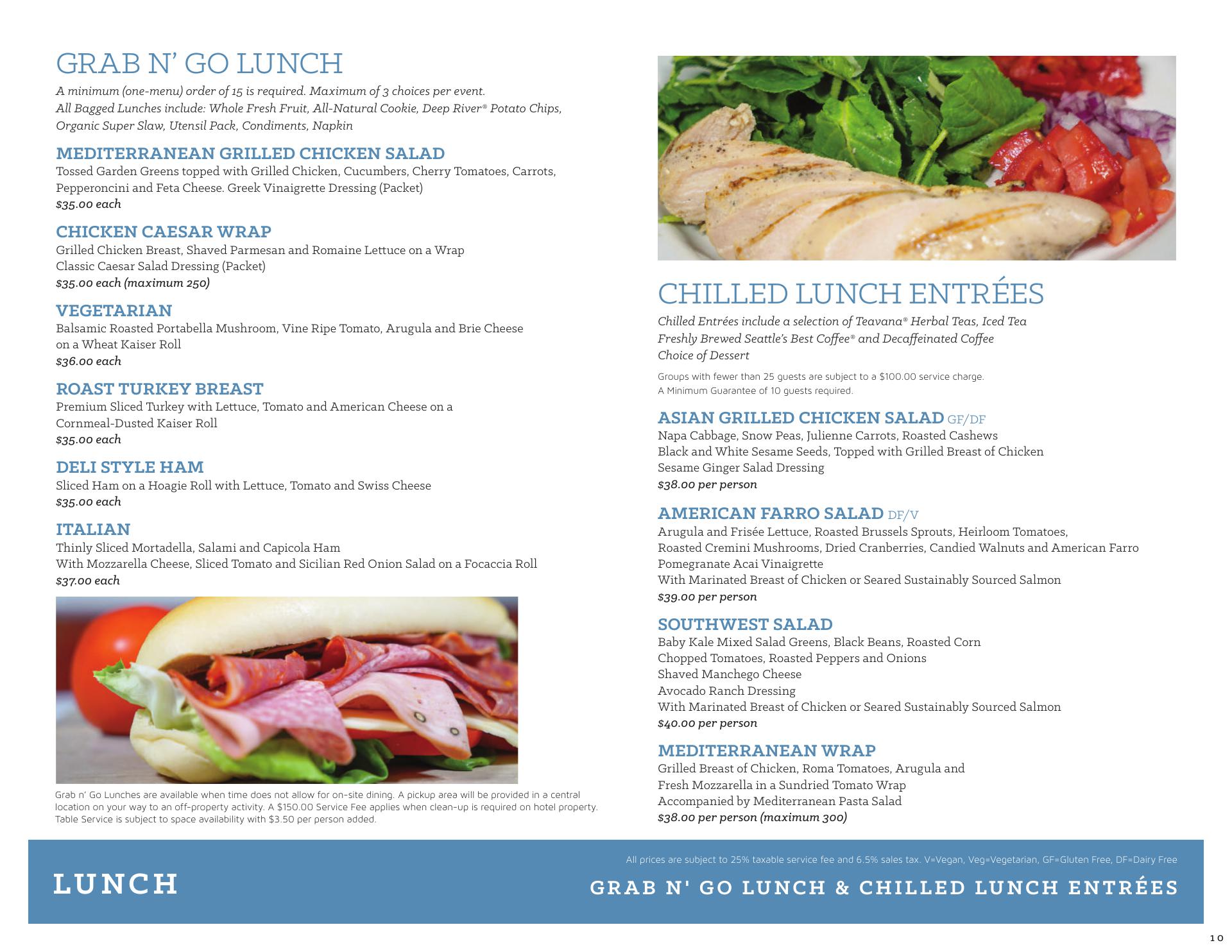 GRAB N' GO LUNCH

A minimum (one-menu) order of 15 is required. Maximum of 3 choices per event.
All Bagged Lunches include: Whole Fresh Fruit, All-Natural Cookie, Deep River® Potato Chips, Organic Super Slaw, Utensil Pack, Condiments, Napkin

MEDITERRANEAN GRILLED CHICKEN SALAD
Tossed Garden Greens topped with Grilled Chicken, Cucumbers, Cherry Tomatoes, Carrots, Pepperoncini and Feta Cheese. Greek Vinaigrette Dressing (Packet)
$35.00 each

CHICKEN CAESAR WRAP
Grilled Chicken Breast, Shaved Parmesan and Romaine Lettuce on a Wrap
Classic Caesar Salad Dressing (Packet)
$35.00 each (maximum 250)

VEGETARIAN
Balsamic Roasted Portabella Mushroom, Vine Ripe Tomato, Arugula and Brie Cheese on a Wheat Kaiser Roll
$36.00 each

ROAST TURKEY BREAST
Premium Sliced Turkey with Lettuce, Tomato and American Cheese on a Cornmeal-Dusted Kaiser Roll
$35.00 each

DELI STYLE HAM
Sliced Ham on a Hoagie Roll with Lettuce, Tomato and Swiss Cheese
$35.00 each

ITALIAN
Thinly Sliced Mortadella, Salami and Capicola Ham
With Mozzarella Cheese, Sliced Tomato and Sicilian Red Onion Salad on a Focaccia Roll
$37.00 each

Grab n' Go Lunches are available when time does not allow for on-site dining. A pickup area will be provided in a central location on your way to an off-property activity. A $150.00 Service Fee applies when clean-up is required on hotel property. Table Service is subject to space availability with $3.50 per person added.

CHILLED LUNCH ENTRÉES

Chilled Entrées include a selection of Teavana® Herbal Teas, Iced Tea
Freshly Brewed Seattle's Best Coffee® and Decaffeinated Coffee
Choice of Dessert

Groups with fewer than 25 guests are subject to a $100.00 service charge.
A Minimum Guarantee of 10 guests required.

ASIAN GRILLED CHICKEN SALAD GF/DF
Napa Cabbage, Snow Peas, Julienne Carrots, Roasted Cashews
Black and White Sesame Seeds, Topped with Grilled Breast of Chicken
Sesame Ginger Salad Dressing
$38.00 per person

AMERICAN FARRO SALAD DF/V
Arugula and Frisée Lettuce, Roasted Brussels Sprouts, Heirloom Tomatoes,
Roasted Cremini Mushrooms, Dried Cranberries, Candied Walnuts and American Farro
Pomegranate Acai Vinaigrette
With Marinated Breast of Chicken or Seared Sustainably Sourced Salmon
$39.00 per person

SOUTHWEST SALAD
Baby Kale Mixed Salad Greens, Black Beans, Roasted Corn
Chopped Tomatoes, Roasted Peppers and Onions
Shaved Manchego Cheese
Avocado Ranch Dressing
With Marinated Breast of Chicken or Seared Sustainably Sourced Salmon
$40.00 per person

MEDITERRANEAN WRAP
Grilled Breast of Chicken, Roma Tomatoes, Arugula and
Fresh Mozzarella in a Sundried Tomato Wrap
Accompanied by Mediterranean Pasta Salad
$38.00 per person (maximum 300)

All prices are subject to 25% taxable service fee and 6.5% sales tax. V=Vegan, Veg=Vegetarian, GF=Gluten Free, DF=Dairy Free

LUNCH

GRAB N' GO LUNCH & CHILLED LUNCH ENTRÉES

10